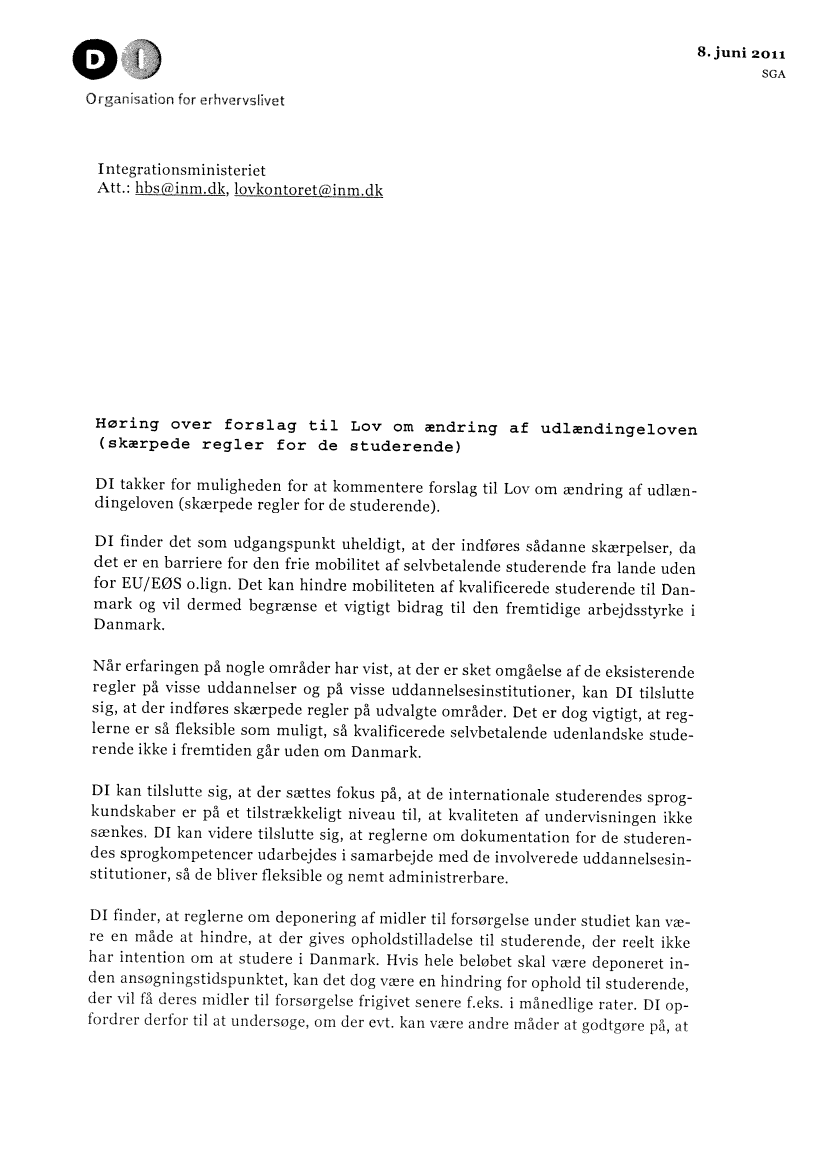 DI
Organisation for erhvervslivet

8. juni 2011
SGA

Integrationsministeriet
Att.: hbs@inm.dk, lovkontoret@inm.dk

Høring over forslag til Lov om ændring af udlændingeloven (skærpede regler for de studerende)

DI takker for muligheden for at kommentere forslag til Lov om ændring af udlændingeloven (skærpede regler for de studerende).

DI finder det som udgangspunkt uheldigt, at der indføres sådanne skærpelser, da det er en barriere for den frie mobilitet af selvbetalende studerende fra lande uden for EU/EØS o.lign. Det kan hindre mobiliteten af kvalificerede studerende til Danmark og vil dermed begrænse et vigtigt bidrag til den fremtidige arbejdsstyrke i Danmark.

Når erfaringen på nogle områder har vist, at der er sket omgåelse af de eksisterende regler på visse uddannelser og på visse uddannelsesinstitutioner, kan DI tilslutte sig, at der indføres skærpede regler på udvalgte områder. Det er dog vigtigt, at reglerne er så fleksible som muligt, så kvalificerede selvbetalende udenlandske studerende ikke i fremtiden går uden om Danmark.

DI kan tilslutte sig, at der sættes fokus på, at de internationale studerendes sprogkundskaber er på et tilstrækkeligt niveau til, at kvaliteten af undervisningen ikke sænkes. DI kan videre tilslutte sig, at reglerne om dokumentation for de studerendes sprogkompetencer udarbejdes i samarbejde med de involverede uddannelsesinstitutioner, så de bliver fleksible og nemt administrerbare.

DI finder, at reglerne om deponering af midler til forsørgelse under studiet kan være en måde at hindre, at der gives opholdstilladelse til studerende, der reelt ikke har intention om at studere i Danmark. Hvis hele beløbet skal være deponeret inden ansøgningstidspunktet, kan det dog være en hindring for ophold til studerende, der vil få deres midler til forsørgelse frigivet senere f.eks. i månedlige rater. DI opfordrer derfor til at undersøge, om der evt. kan være andre måder at godtgøre på, at